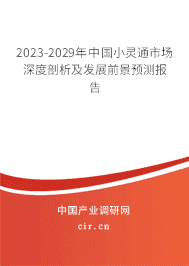 2023-2029年中国小灵通市场深度剖析及发展前景预测报告

中国产业调研网
cir.cn